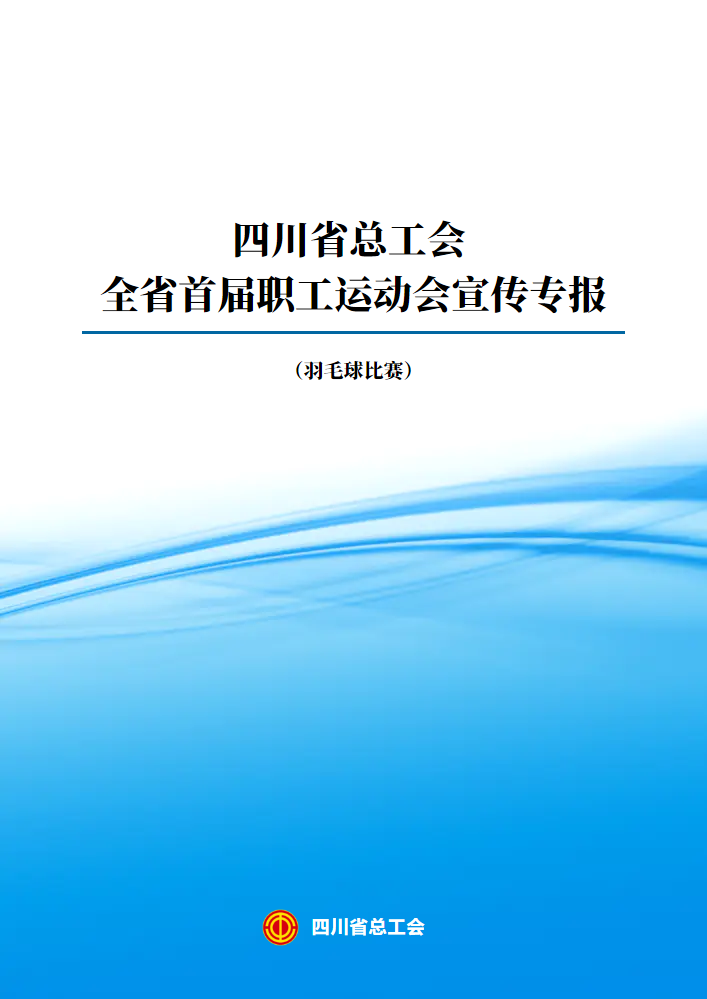 四川省总工会
全省首届职工运动会宣传专报

（羽毛球比赛）

四川省总工会